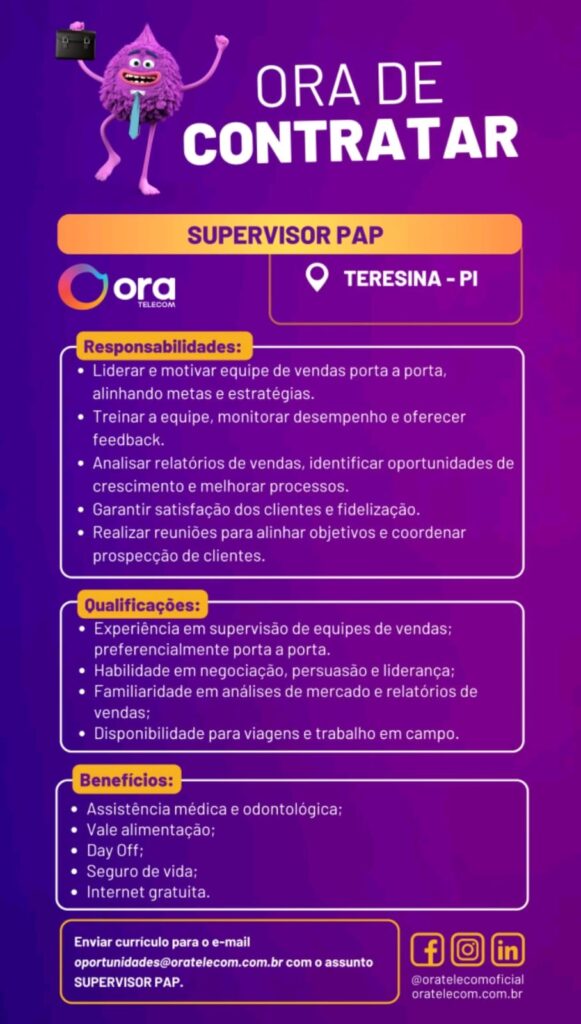 ORA DE
CONTRATAR

SUPERVISOR PAP

ora TELECOM

TERESINA - PI

Responsabilidades:
• Liderar e motivar equipe de vendas porta a porta, alinhando metas e estratégias.
• Treinar a equipe, monitorar desempenho e oferecer feedback.
• Analisar relatórios de vendas, identificar oportunidades de crescimento e melhorar processos.
• Garantir satisfação dos clientes e fidelização.
• Realizar reuniões para alinhar objetivos e coordenar prospecção de clientes.

Qualificações:
• Experiência em supervisão de equipes de vendas; preferencialmente porta a porta.
• Habilidade em negociação, persuasão e liderança;
• Familiaridade em análises de mercado e relatórios de vendas;
• Disponibilidade para viagens e trabalho em campo.

Benefícios:
• Assistência médica e odontológica;
• Vale alimentação;
• Day Off;
• Seguro de vida;
• Internet gratuita.

Enviar currículo para o e-mail oportunidades@oratelecom.com.br com o assunto SUPERVISOR PAP.

@oratelecomoficial
oratelecom.com.br